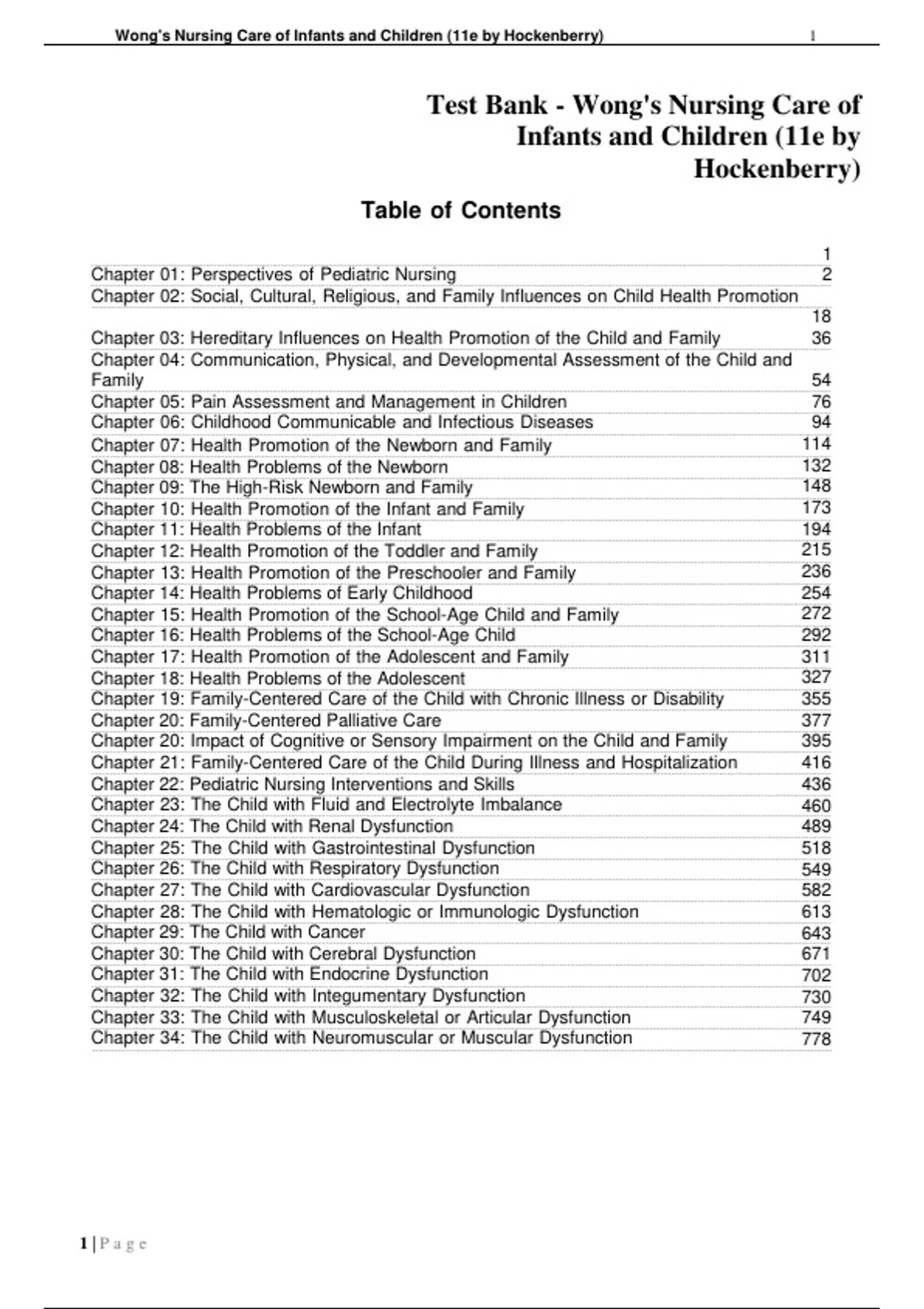 Wong's Nursing Care of Infants and Children (11e by Hockenberry) 1

Test Bank - Wong's Nursing Care of Infants and Children (11e by Hockenberry)

Table of Contents

1
Chapter 01: Perspectives of Pediatric Nursing 2
Chapter 02: Social, Cultural, Religious, and Family Influences on Child Health Promotion 18
Chapter 03: Hereditary Influences on Health Promotion of the Child and Family 36
Chapter 04: Communication, Physical, and Developmental Assessment of the Child and Family 54
Chapter 05: Pain Assessment and Management in Children 76
Chapter 06: Childhood Communicable and Infectious Diseases 94
Chapter 07: Health Promotion of the Newborn and Family 114
Chapter 08: Health Problems of the Newborn 132
Chapter 09: The High-Risk Newborn and Family 148
Chapter 10: Health Promotion of the Infant and Family 173
Chapter 11: Health Problems of the Infant 194
Chapter 12: Health Promotion of the Toddler and Family 215
Chapter 13: Health Promotion of the Preschooler and Family 236
Chapter 14: Health Problems of Early Childhood 254
Chapter 15: Health Promotion of the School-Age Child and Family 272
Chapter 16: Health Problems of the School-Age Child 292
Chapter 17: Health Promotion of the Adolescent and Family 311
Chapter 18: Health Problems of the Adolescent 327
Chapter 19: Family-Centered Care of the Child with Chronic Illness or Disability 355
Chapter 20: Family-Centered Palliative Care 377
Chapter 20: Impact of Cognitive or Sensory Impairment on the Child and Family 395
Chapter 21: Family-Centered Care of the Child During Illness and Hospitalization 416
Chapter 22: Pediatric Nursing Interventions and Skills 436
Chapter 23: The Child with Fluid and Electrolyte Imbalance 460
Chapter 24: The Child with Renal Dysfunction 489
Chapter 25: The Child with Gastrointestinal Dysfunction 518
Chapter 26: The Child with Respiratory Dysfunction 549
Chapter 27: The Child with Cardiovascular Dysfunction 582
Chapter 28: The Child with Hematologic or Immunologic Dysfunction 613
Chapter 29: The Child with Cancer 643
Chapter 30: The Child with Cerebral Dysfunction 671
Chapter 31: The Child with Endocrine Dysfunction 702
Chapter 32: The Child with Integumentary Dysfunction 730
Chapter 33: The Child with Musculoskeletal or Articular Dysfunction 749
Chapter 34: The Child with Neuromuscular or Muscular Dysfunction 778

1 | P a g e